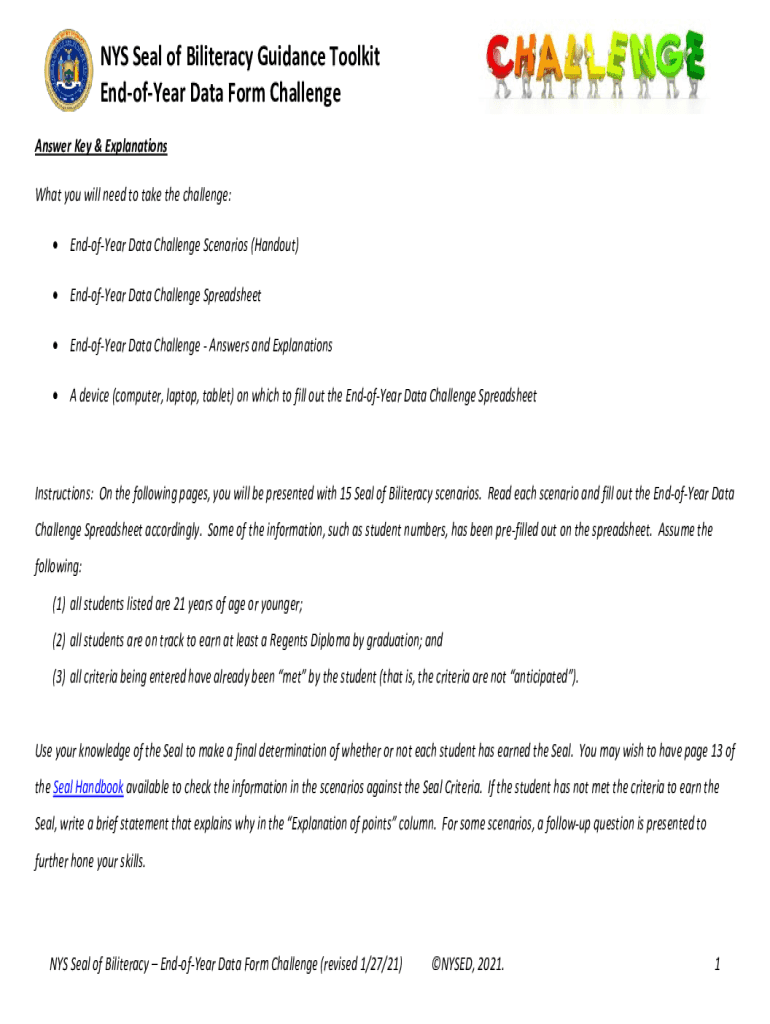 NYS Seal of Biliteracy Guidance Toolkit
End-of-Year Data Form Challenge

CHALLENGE

Answer Key & Explanations

What you will need to take the challenge:

• End-of-Year Data Challenge Scenarios (Handout)

• End-of-Year Data Challenge Spreadsheet

• End-of-Year Data Challenge - Answers and Explanations

• A device (computer, laptop, tablet) on which to fill out the End-of-Year Data Challenge Spreadsheet

Instructions: On the following pages, you will be presented with 15 Seal of Biliteracy scenarios. Read each scenario and fill out the End-of-Year Data Challenge Spreadsheet accordingly. Some of the information, such as student numbers, has been pre-filled out on the spreadsheet. Assume the following:

(1) all students listed are 21 years of age or younger;

(2) all students are on track to earn at least a Regents Diploma by graduation; and

(3) all criteria being entered have already been "met" by the student (that is, the criteria are not "anticipated").

Use your knowledge of the Seal to make a final determination of whether or not each student has earned the Seal. You may wish to have page 13 of the Seal Handbook available to check the information in the scenarios against the Seal Criteria. If the student has not met the criteria to earn the Seal, write a brief statement that explains why in the "Explanation of points" column. For some scenarios, a follow-up question is presented to further hone your skills.

NYS Seal of Biliteracy – End-of-Year Data Form Challenge (revised 1/27/21) ©NYSED, 2021. 1